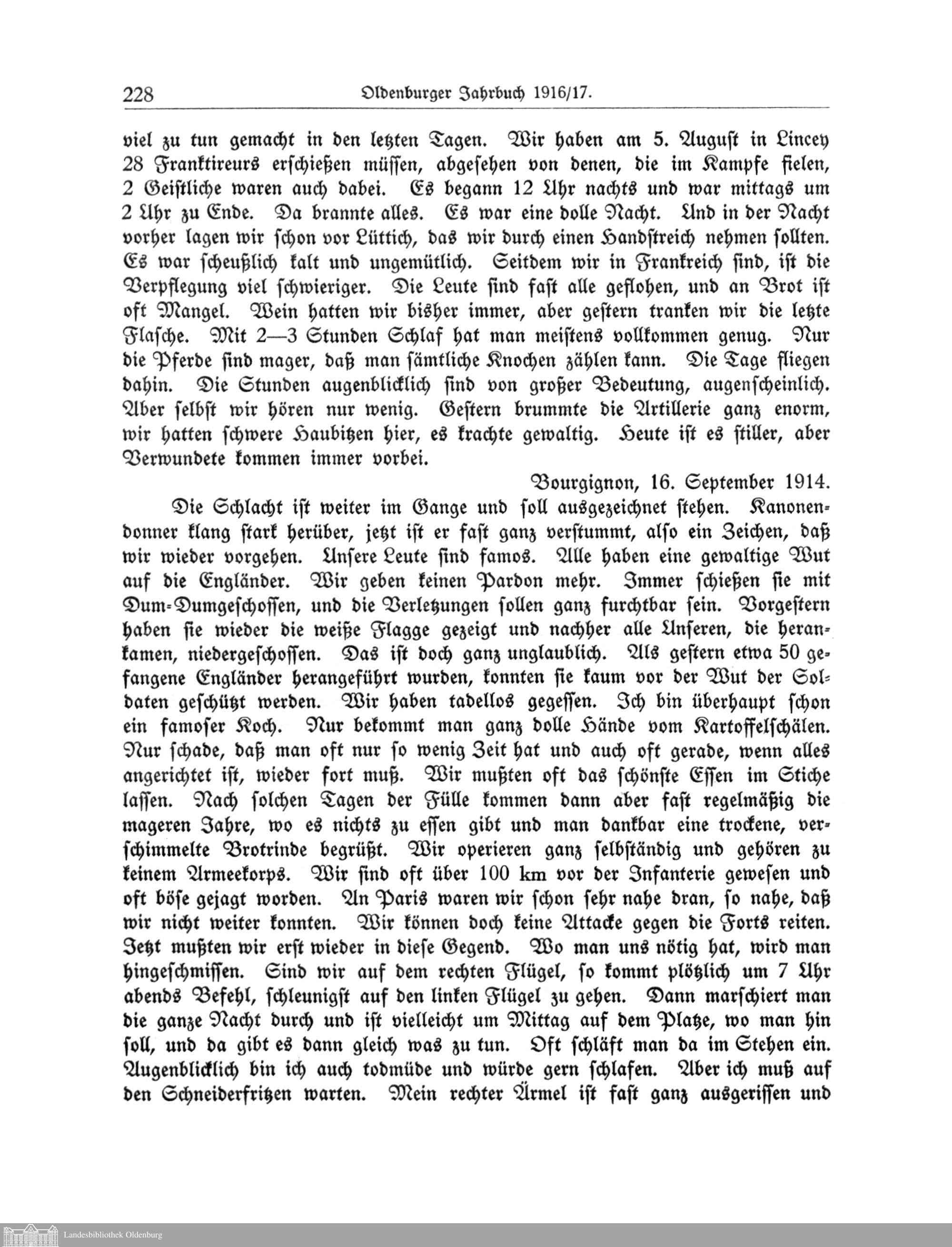 228 Oldenburger Jahrbuch 1916/17.

viel zu tun gemacht in den letzten Tagen. Wir haben am 5. August in Lincey 28 Franktireurs erschießen müssen, abgesehen von denen, die im Kampfe fielen, 2 Geistliche waren auch dabei. Es begann 12 Uhr nachts und war mittags um 2 Uhr zu Ende. Da brannte alles. Es war eine dolle Nacht. Und in der Nacht vorher lagen wir schon vor Lüttich, das wir durch einen Handstreich nehmen sollten. Es war scheußlich kalt und ungemütlich. Seitdem wir in Frankreich sind, ist die Verpflegung viel schwieriger. Die Leute sind fast alle geflohen, und an Brot ist oft Mangel. Wein hatten wir bisher immer, aber gestern tranken wir die letzte Flasche. Mit 2—3 Stunden Schlaf hat man meistens vollkommen genug. Nur die Pferde sind mager, daß man sämtliche Knochen zählen kann. Die Tage fliegen dahin. Die Stunden augenblicklich sind von großer Bedeutung, augenscheinlich. Aber selbst wir hören nur wenig. Gestern brummte die Artillerie ganz enorm, wir hatten schwere Haubitzen hier, es krachte gewaltig. Heute ist es stiller, aber Verwundete kommen immer vorbei.

Bourgignon, 16. September 1914.

Die Schlacht ist weiter im Gange und soll ausgezeichnet stehen. Kanonendonner klang stark herüber, jetzt ist er fast ganz verstummt, also ein Zeichen, daß wir wieder vorgehen. Unsere Leute sind famos. Alle haben eine gewaltige Wut auf die Engländer. Wir geben keinen Pardon mehr. Immer schießen sie mit Dum-Dumgeschossen, und die Verletzungen sollen ganz furchtbar sein. Vorgestern haben sie wieder die weiße Flagge gezeigt und nachher alle Unseren, die herankamen, niedergeschossen. Das ist doch ganz unglaublich. Als gestern etwa 50 gefangene Engländer herangeführt wurden, konnten sie kaum vor der Wut der Soldaten geschützt werden. Wir haben tadellos gegessen. Ich bin überhaupt schon ein famoser Koch. Nur bekommt man ganz dolle Hände vom Kartoffelschälen. Nur schade, daß man oft nur so wenig Zeit hat und auch oft gerade, wenn alles angerichtet ist, wieder fort muß. Wir mußten oft das schönste Essen im Stiche lassen. Nach solchen Tagen der Fülle kommen dann aber fast regelmäßig die mageren Jahre, wo es nichts zu essen gibt und man dankbar eine trockene, verschimmelte Brotrinde begrüßt. Wir operieren ganz selbständig und gehören zu keinem Armeekorps. Wir sind oft über 100 km vor der Infanterie gewesen und oft böse gejagt worden. An Paris waren wir schon sehr nahe dran, so nahe, daß wir nicht weiter konnten. Wir können doch keine Attacke gegen die Forts reiten. Jetzt mußten wir erst wieder in diese Gegend. Wo man uns nötig hat, wird man hingeschmissen. Sind wir auf dem rechten Flügel, so kommt plötzlich um 7 Uhr abends Befehl, schleunigst auf den linken Flügel zu gehen. Dann marschiert man die ganze Nacht durch und ist vielleicht um Mittag auf dem Platze, wo man hin soll, und da gibt es dann gleich was zu tun. Oft schläft man da im Stehen ein. Augenblicklich bin ich auch todmüde und würde gern schlafen. Aber ich muß auf den Schneiderfritzen warten. Mein rechter Ärmel ist fast ganz ausgerissen und

Landesbibliothek Oldenburg